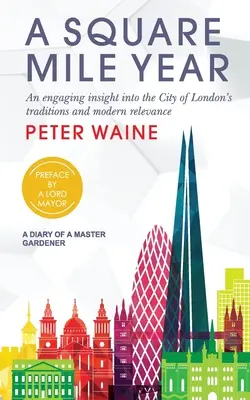 A SQUARE MILE YEAR

An engaging insight into the City of London's traditions and modern relevance

PETER WAINE

PREFACE BY A LORD MAYOR

A DIARY OF A MASTER GARDENER